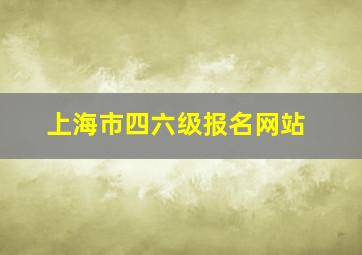 上海市四六级报名网站